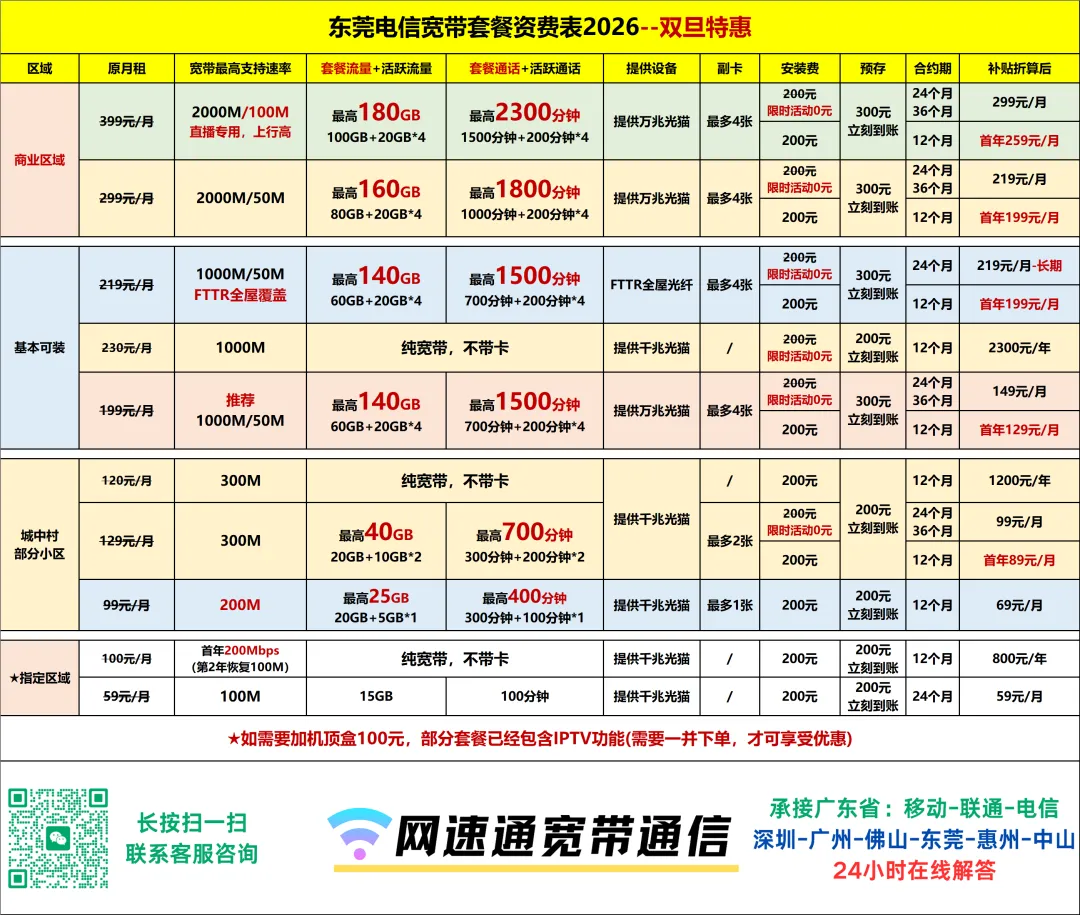 东莞电信宽带套餐资费表2026--双旦特惠

| 区域 | 原月租 | 宽带最高支持速率 | 套餐流量+活跃流量 | 套餐通话+活跃通话 | 提供设备 | 副卡 | 安装费 | 预存 | 合约期 | 补贴折算后 |
|---|---|---|---|---|---|---|---|---|---|---|
| 商业区域 | 399元/月 | 2000M/100M 直播专用，上行高 | 最高180GB 100GB+20GB*4 | 最高2300分钟 1500分钟+200分钟*4 | 提供万兆光猫 | 最多4张 | 200元 限时活动0元 | 300元 立刻到账 | 24个月 36个月 | 299元/月 |
| | | | | | | | 200元 | | 12个月 | 首年259元/月 |
| | 299元/月 | 2000M/50M | 最高160GB 80GB+20GB*4 | 最高1800分钟 1000分钟+200分钟*4 | 提供万兆光猫 | 最多4张 | 200元 限时活动0元 | 300元 立刻到账 | 24个月 36个月 | 219元/月 |
| | | | | | | | 200元 | | 12个月 | 首年199元/月 |
| 基本可装 | 219元/月 | 1000M/50M FTTR全屋覆盖 | 最高140GB 60GB+20GB*4 | 最高1500分钟 700分钟+200分钟*4 | FTTR全屋光纤 | 最多4张 | 200元 限时活动0元 | 300元 立刻到账 | 24个月 | 219元/月-长期 |
| | | | | | | | 200元 | | 12个月 | 首年199元/月 |
| | 230元/月 | 1000M | 纯宽带，不带卡 | | 提供千兆光猫 | / | 200元 限时活动0元 | 200元 立刻到账 | 12个月 | 2300元/年 |
| | 199元/月 | 推荐 1000M/50M | 最高140GB 60GB+20GB*4 | 最高1500分钟 700分钟+200分钟*4 | 提供万兆光猫 | 最多4张 | 200元 限时活动0元 | 300元 立刻到账 | 24个月 36个月 | 149元/月 |
| | | | | | | | 200元 | | 12个月 | 首年129元/月 |
| 城中村 部分小区 | 120元/月 | 300M | 纯宽带，不带卡 | | 提供千兆光猫 | / | 200元 | 200元 立刻到账 | 12个月 | 1200元/年 |
| | 129元/月 | 300M | 最高40GB 20GB+10GB*2 | 最高700分钟 300分钟+200分钟*2 | | 最多2张 | 200元 限时活动0元 | | 24个月 36个月 | 99元/月 |
| | | | | | | | 200元 | | 12个月 | 首年89元/月 |
| | 99元/月 | 200M | 最高25GB 20GB+5GB*1 | 最高400分钟 300分钟+100分钟*1 | 提供千兆光猫 | 最多1张 | 200元 | 200元 立刻到账 | 12个月 | 69元/月 |
| ★指定区域 | 100元/月 | 首年200Mbps (第2年恢复100M) | 纯宽带，不带卡 | | 提供千兆光猫 | / | 200元 | 200元 立刻到账 | 12个月 | 800元/年 |
| | 59元/月 | 100M | 15GB | 100分钟 | 提供千兆光猫 | / | 200元 | 200元 立刻到账 | 24个月 | 59元/月 |

★如需要加机顶盒100元，部分套餐已经包含IPTV功能(需要一并下单，才可享受优惠)

长按扫一扫
联系客服咨询

网速通宽带通信

承接广东省：移动-联通-电信
深圳-广州-佛山-东莞-惠州-中山
24小时在线解答